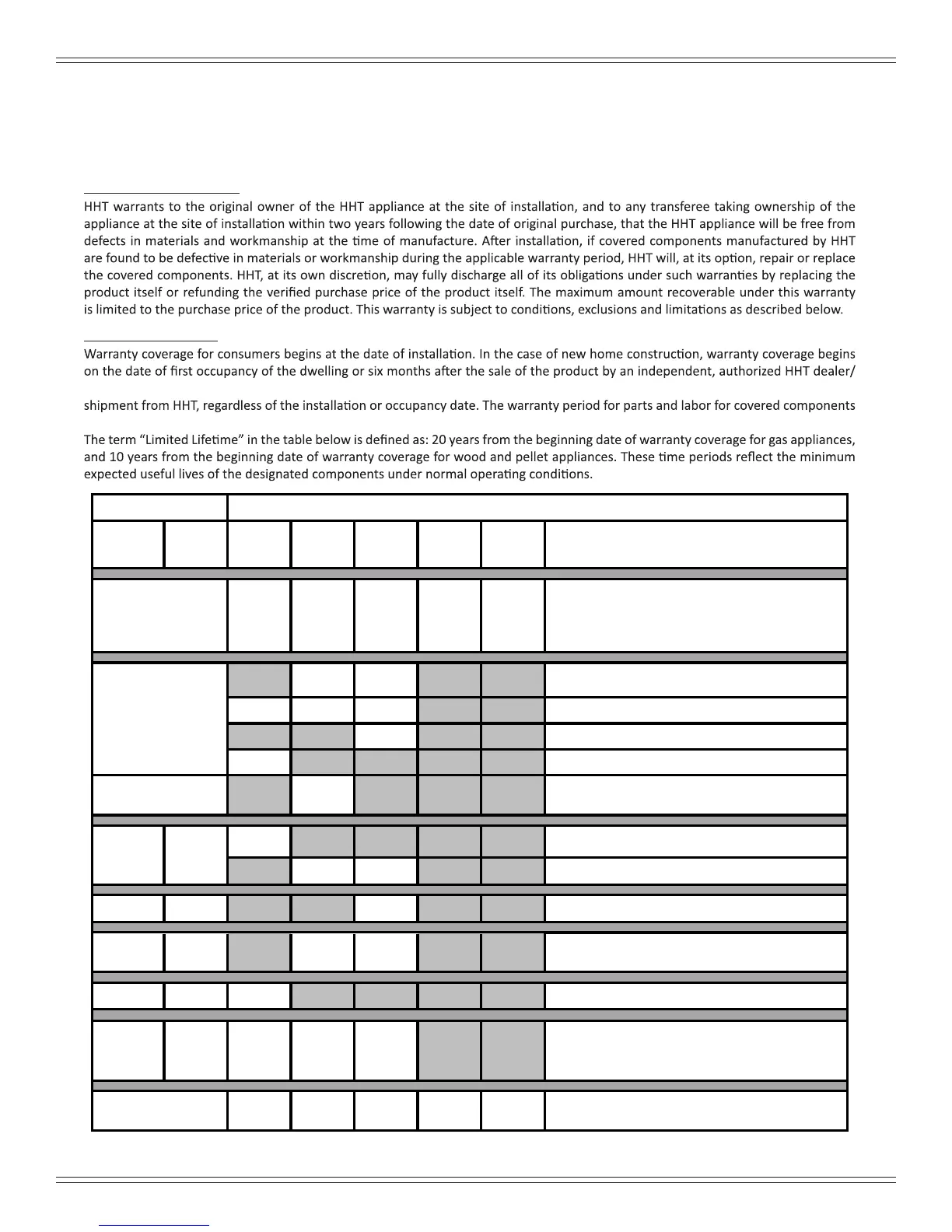 HHT warrants to the original owner of the HHT appliance at the site of installation, and to any transferee taking ownership of the appliance at the site of installation within two years following the date of original purchase, that the HHT appliance will be free from defects in materials and workmanship at the time of manufacture. After installation, if covered components manufactured by HHT are found to be defective in materials or workmanship during the applicable warranty period, HHT will, at its option, repair or replace the covered components. HHT, at its own discretion, may fully discharge all of its obligations under such warranties by replacing the product itself or refunding the verified purchase price of the product itself. The maximum amount recoverable under this warranty is limited to the purchase price of the product. This warranty is subject to conditions, exclusions and limitations as described below.

Warranty coverage for consumers begins at the date of installation. In the case of new home construction, warranty coverage begins on the date of first occupancy of the dwelling or six months after the sale of the product by an independent, authorized HHT dealer/

shipment from HHT, regardless of the installation or occupancy date. The warranty period for parts and labor for covered components

The term "Limited Lifetime" in the table below is defined as: 20 years from the beginning date of warranty coverage for gas appliances, and 10 years from the beginning date of warranty coverage for wood and pellet appliances. These time periods reflect the minimum expected useful lives of the designated components under normal operating conditions.